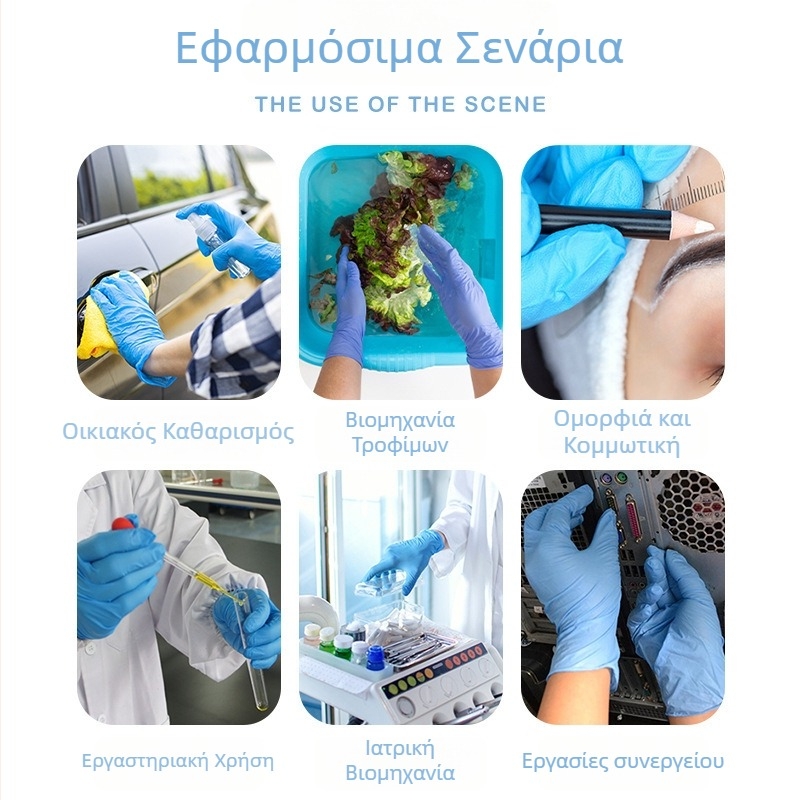 Εφαρμόσιμα Σενάρια

THE USE OF THE SCENE

Οικιακός Καθαρισμός

Βιομηχανία Τροφίμων

Ομορφιά και Κομμωτική

Εργαστηριακή Χρήση

Ιατρική Βιομηχανία

Εργασίες συνεργείου